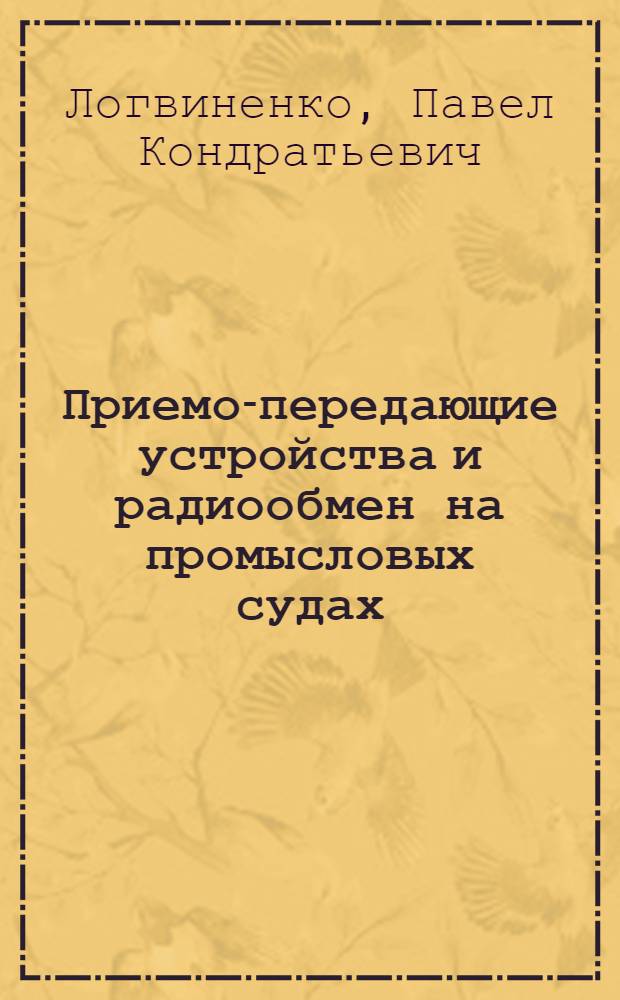 Логвиненко, Павел Кондратьевич

Приемо-передающие устройства и радиообмен на промысловых судах